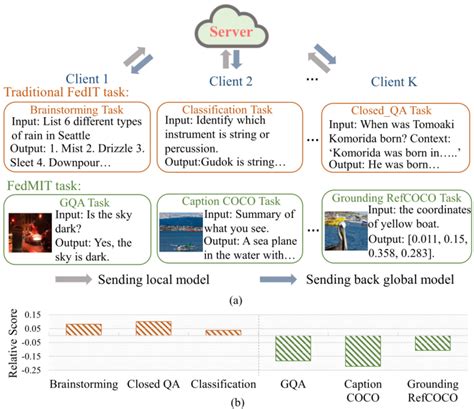 Server

Client 1

Client 2

...

Client K

Traditional FedIT task:

Brainstorming Task
Input: List 6 different types of rain in Seattle
Output: 1. Mist 2. Drizzle 3. Sleet 4. Downpour…

Classification Task
Input: Identify which instrument is string or percussion.
Output:Gudok is string…

...

Closed_QA Task
Input: When was Tomoaki Komorida born? Context: 'Komorida was born in…..'
Output: He was born…

FedMIT task:

GQA Task
Input: Is the sky dark?
Output: Yes, the sky is dark.

Caption COCO Task
Input: Summary of what you see.
Output: A sea plane in the water with…

...

Grounding RefCOCO Task
Input: the coordinates of yellow boat.
Output: [0.011, 0.15, 0.358, 0.283].

Sending local model

Sending back global model

(a)

Relative Score

0.15
0.05
-0.05
-0.15
-0.25

Brainstorming

Closed QA

Classification

GQA

Caption COCO

Grounding RefCOCO

(b)